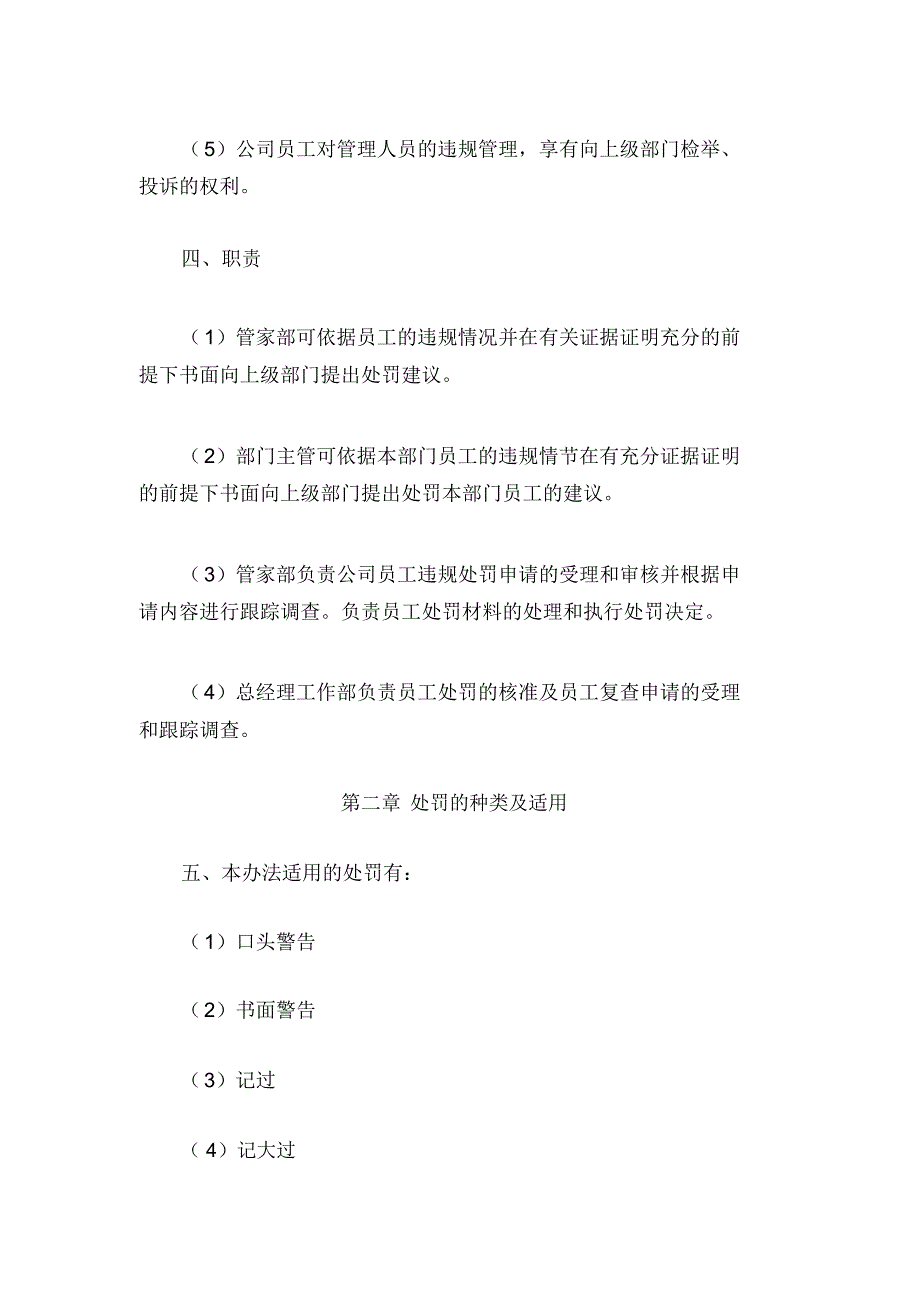 （5）公司员工对管理人员的违规管理，享有向上级部门检举、投诉的权利。

四、职责

（1）管家部可依据员工的违规情况并在有关证据证明充分的前提下书面向上级部门提出处罚建议。

（2）部门主管可依据本部门员工的违规情节在有充分证据证明的前提下书面向上级部门提出处罚本部门员工的建议。

（3）管家部负责公司员工违规处罚申请的受理和审核并根据申请内容进行跟踪调查。负责员工处罚材料的处理和执行处罚决定。

（4）总经理工作部负责员工处罚的核准及员工复查申请的受理和跟踪调查。

第二章 处罚的种类及适用

五、本办法适用的处罚有：

（1）口头警告

（2）书面警告

（3）记过

（4）记大过